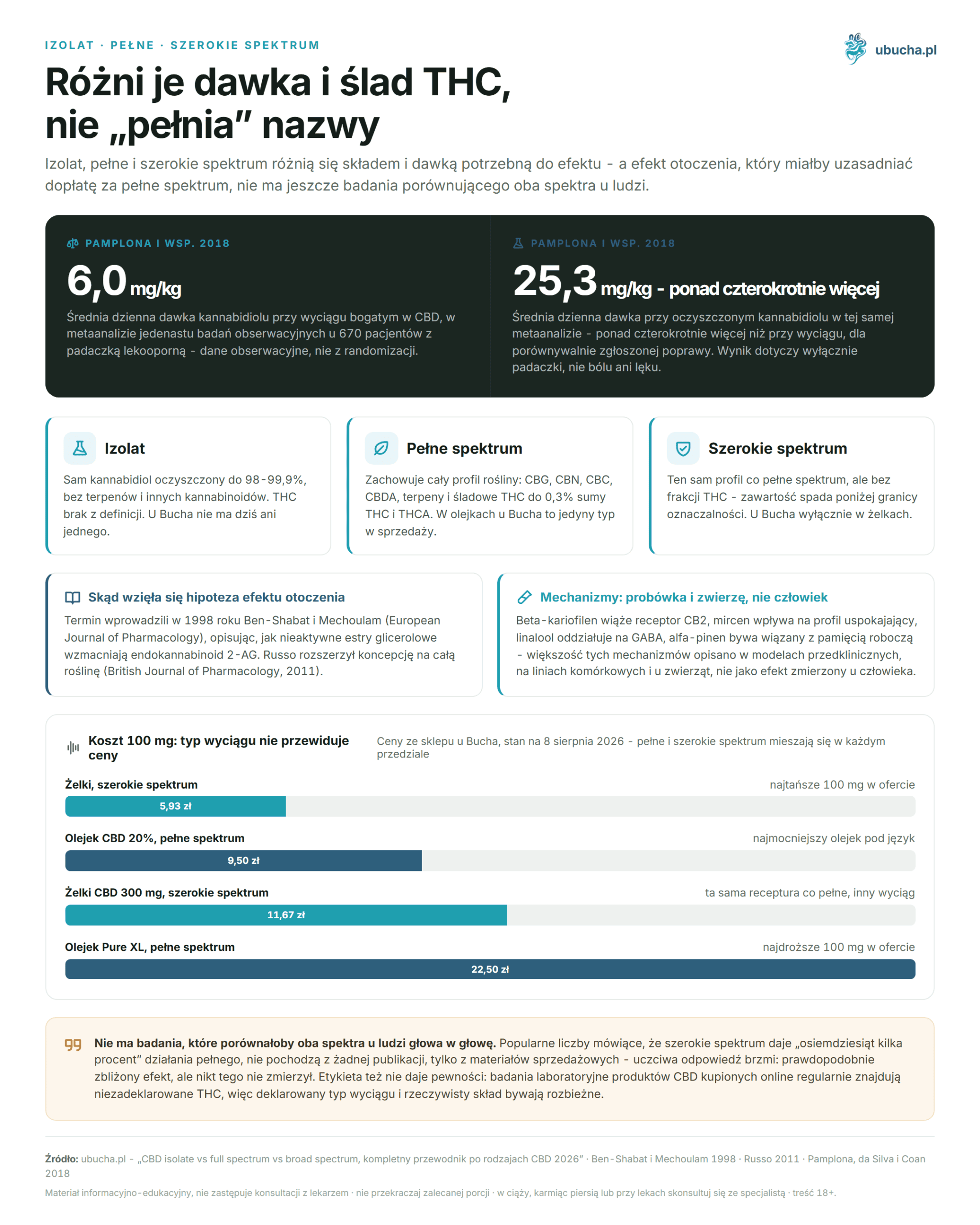 IZOLAT · PEŁNE · SZEROKIE SPEKTRUM

ubucha.pl

Różni je dawka i ślad THC, nie „pełnia” nazwy

Izolat, pełne i szerokie spektrum różnią się składem i dawką potrzebną do efektu - a efekt otoczenia, który miałby uzasadniać dopłatę za pełne spektrum, nie ma jeszcze badania porównującego oba spektra u ludzi.

PAMPLONA I WSP. 2018

6,0 mg/kg

Średnia dzienna dawka kannabidiolu przy wyciągu bogatym w CBD, w metaanalizie jedenastu badań obserwacyjnych u 670 pacjentów z padaczką lekooporną - dane obserwacyjne, nie z randomizacji.

PAMPLONA I WSP. 2018

25,3 mg/kg - ponad czterokrotnie więcej

Średnia dzienna dawka przy oczyszczonym kannabidiolu w tej samej metaanalizie - ponad czterokrotnie więcej niż przy wyciągu, dla porównywalnie zgłoszonej poprawy. Wynik dotyczy wyłącznie padaczki, nie bólu ani lęku.

Izolat

Sam kannabidiol oczyszczony do 98-99,9%, bez terpenów i innych kannabinoidów. THC brak z definicji. U Bucha nie ma dziś ani jednego.

Pełne spektrum

Zachowuje cały profil rośliny: CBG, CBN, CBC, CBDA, terpeny i śladowe THC do 0,3% sumy THC i THCA. W olejkach u Bucha to jedyny typ w sprzedaży.

Szerokie spektrum

Ten sam profil co pełne spektrum, ale bez frakcji THC - zawartość spada poniżej granicy oznaczalności. U Bucha wyłącznie w żelkach.

Skąd wzięła się hipoteza efektu otoczenia

Termin wprowadzili w 1998 roku Ben-Shabat i Mechoulam (European Journal of Pharmacology), opisując, jak nieaktywne estry glicerolowe wzmacniają endokannabinoid 2-AG. Russo rozszerzył koncepcję na całą roślinę (British Journal of Pharmacology, 2011).

Mechanizmy: probówka i zwierzę, nie człowiek

Beta-kariofilen wiąże receptor CB2, mircen wpływa na profil uspokajający, linalool oddziałuje na GABA, alfa-pinen bywa wiązany z pamięcią roboczą - większość tych mechanizmów opisano w modelach przedklinicznych, na liniach komórkowych i u zwierząt, nie jako efekt zmierzony u człowieka.

Koszt 100 mg: typ wyciągu nie przewiduje ceny

Ceny ze sklepu u Bucha, stan na 8 sierpnia 2026 - pełne i szerokie spektrum mieszają się w każdym przedziale

Żelki, szerokie spektrum
najtańsze 100 mg w ofercie
5,93 zł

Olejek CBD 20%, pełne spektrum
najmocniejszy olejek pod język
9,50 zł

Żelki CBD 300 mg, szerokie spektrum
ta sama receptura co pełne, inny wyciąg
11,67 zł

Olejek Pure XL, pełne spektrum
najdroższe 100 mg w ofercie
22,50 zł

Nie ma badania, które porównałoby oba spektra u ludzi głowa w głowę. Popularne liczby mówiące, że szerokie spektrum daje „osiemdziesiąt kilka procent” działania pełnego, nie pochodzą z żadnej publikacji, tylko z materiałów sprzedażowych - uczciwa odpowiedź brzmi: prawdopodobnie zbliżony efekt, ale nikt tego nie zmierzył. Etykieta też nie daje pewności: badania laboratoryjne produktów CBD kupionych online regularnie znajdują niezadeklarowane THC, więc deklarowany typ wyciągu i rzeczywisty skład bywają rozbieżne.

Źródło: ubucha.pl - „CBD isolate vs full spectrum vs broad spectrum, kompletny przewodnik po rodzajach CBD 2026” · Ben-Shabat i Mechoulam 1998 · Russo 2011 · Pamplona, da Silva i Coan 2018

Materiał informacyjno-edukacyjny, nie zastępuje konsultacji z lekarzem · nie przekraczaj zalecanej porcji · w ciąży, karmiąc piersią lub przy lekach skonsultuj się ze specjalistą · treść 18+.